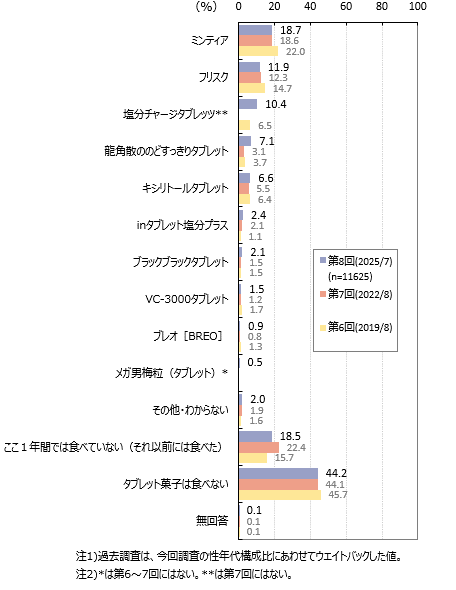 (%) 0 20 40 60 80 100

ミンティア 18.7 18.6 22.0

フリスク 11.9 12.3 14.7

塩分チャージタブレッツ** 10.4 6.5

龍角散ののどすっきりタブレット 7.1 3.1 3.7

キシリトールタブレット 6.6 5.5 6.4

inタブレット塩分プラス 2.4 2.1 1.1

ブラックブラックタブレット 2.1 1.5 1.5

VC-3000タブレット 1.5 1.2 1.7

ブレオ［BREO］ 0.9 0.8 1.3

メガ男梅粒（タブレット）* 0.5

その他・わからない 2.0 1.9 1.6

ここ１年間では食べていない（それ以前には食べた） 18.5 22.4 15.7

タブレット菓子は食べない 44.2 44.1 45.7

無回答 0.1 0.1 0.1

第8回(2025/7) (n=11625)
第7回(2022/8)
第6回(2019/8)

注1)過去調査は、今回調査の性年代構成比にあわせてウエイトバックした値。
注2)*は第6～7回にはない。**は第7回にはない。